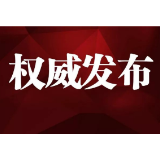 权威发布